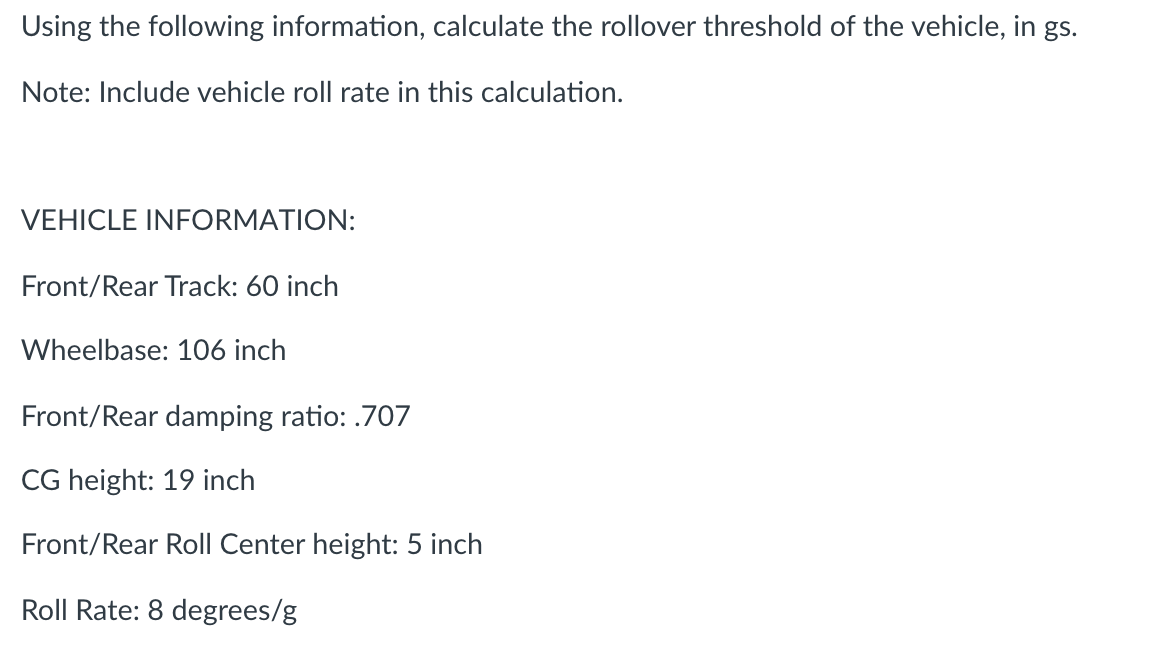 Using the following information, calculate the rollover threshold of the vehicle, in gs.

Note: Include vehicle roll rate in this calculation.

VEHICLE INFORMATION:

Front/Rear Track: 60 inch

Wheelbase: 106 inch

Front/Rear damping ratio: .707

CG height: 19 inch

Front/Rear Roll Center height: 5 inch

Roll Rate: 8 degrees/g